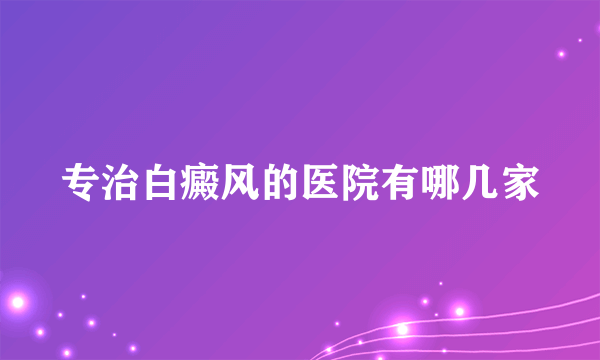 专治白癜风的医院有哪几家